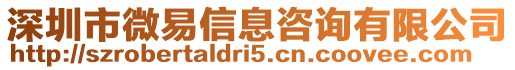 深圳市微易信息咨询有限公司
http://szrobertaldri5.cn.coovee.com